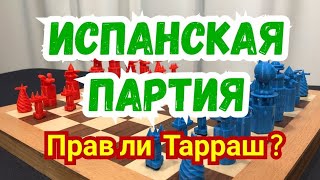 ИСПАНСКАЯ ПАРТИЯ

Прав ли Тарраш ?